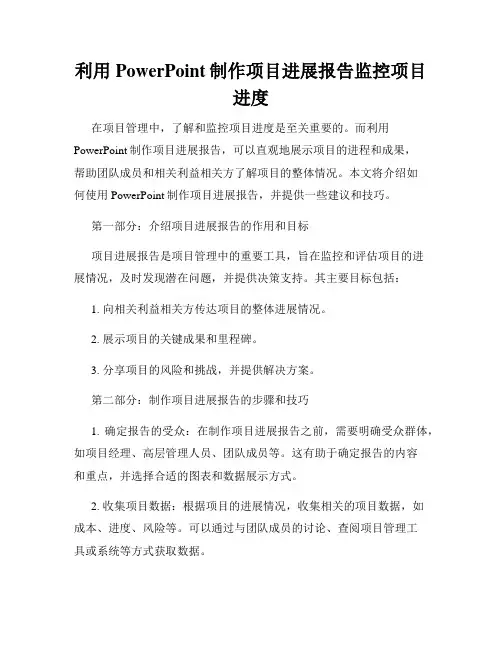 利用 PowerPoint 制作项目进展报告监控项目进度

在项目管理中，了解和监控项目进度是至关重要的。而利用 PowerPoint 制作项目进展报告，可以直观地展示项目的进程和成果，帮助团队成员和相关利益相关方了解项目的整体情况。本文将介绍如何使用 PowerPoint 制作项目进展报告，并提供一些建议和技巧。

第一部分：介绍项目进展报告的作用和目标

项目进展报告是项目管理中的重要工具，旨在监控和评估项目的进展情况，及时发现潜在问题，并提供决策支持。其主要目标包括：

1. 向相关利益相关方传达项目的整体进展情况。

2. 展示项目的关键成果和里程碑。

3. 分享项目的风险和挑战，并提供解决方案。

第二部分：制作项目进展报告的步骤和技巧

1. 确定报告的受众：在制作项目进展报告之前，需要明确受众群体，如项目经理、高层管理人员、团队成员等。这有助于确定报告的内容和重点，并选择合适的图表和数据展示方式。

2. 收集项目数据：根据项目的进展情况，收集相关的项目数据，如成本、进度、风险等。可以通过与团队成员的讨论、查阅项目管理工具或系统等方式获取数据。